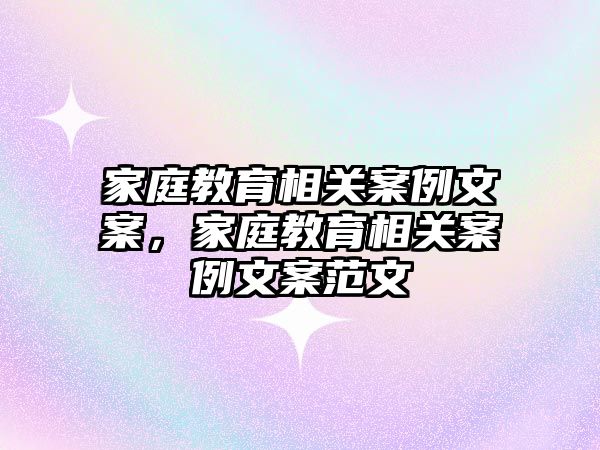 家庭教育相关案例文案，家庭教育相关案例文案范文